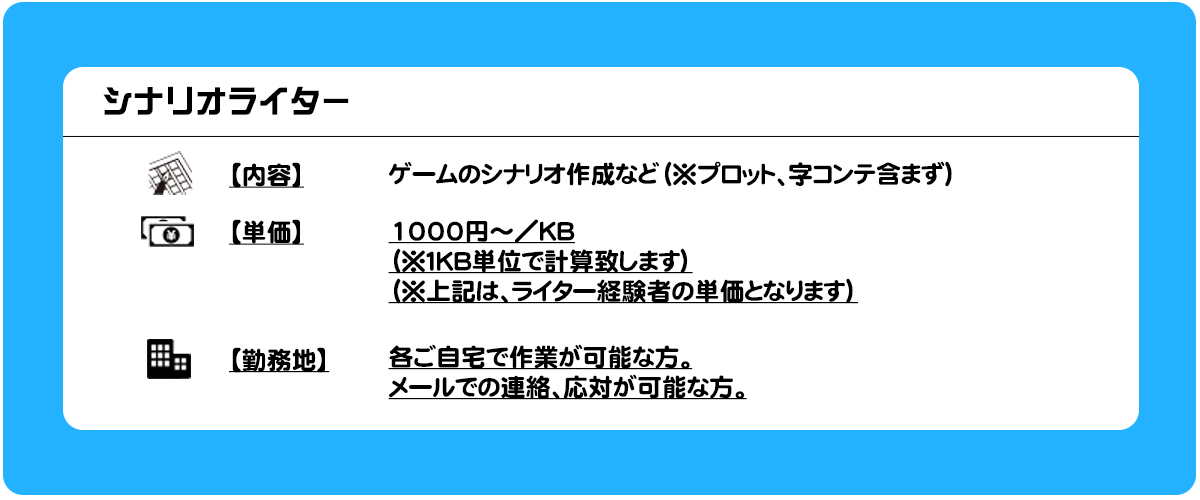 シナリオライター

【内容】 ゲームのシナリオ作成など（※プロット、字コンテ含まず）

【単価】 1000円～／KB
（※1KB単位で計算致します）
（※上記は、ライター経験者の単価となります）

【勤務地】 各ご自宅で作業が可能な方。
メールでの連絡、応対が可能な方。